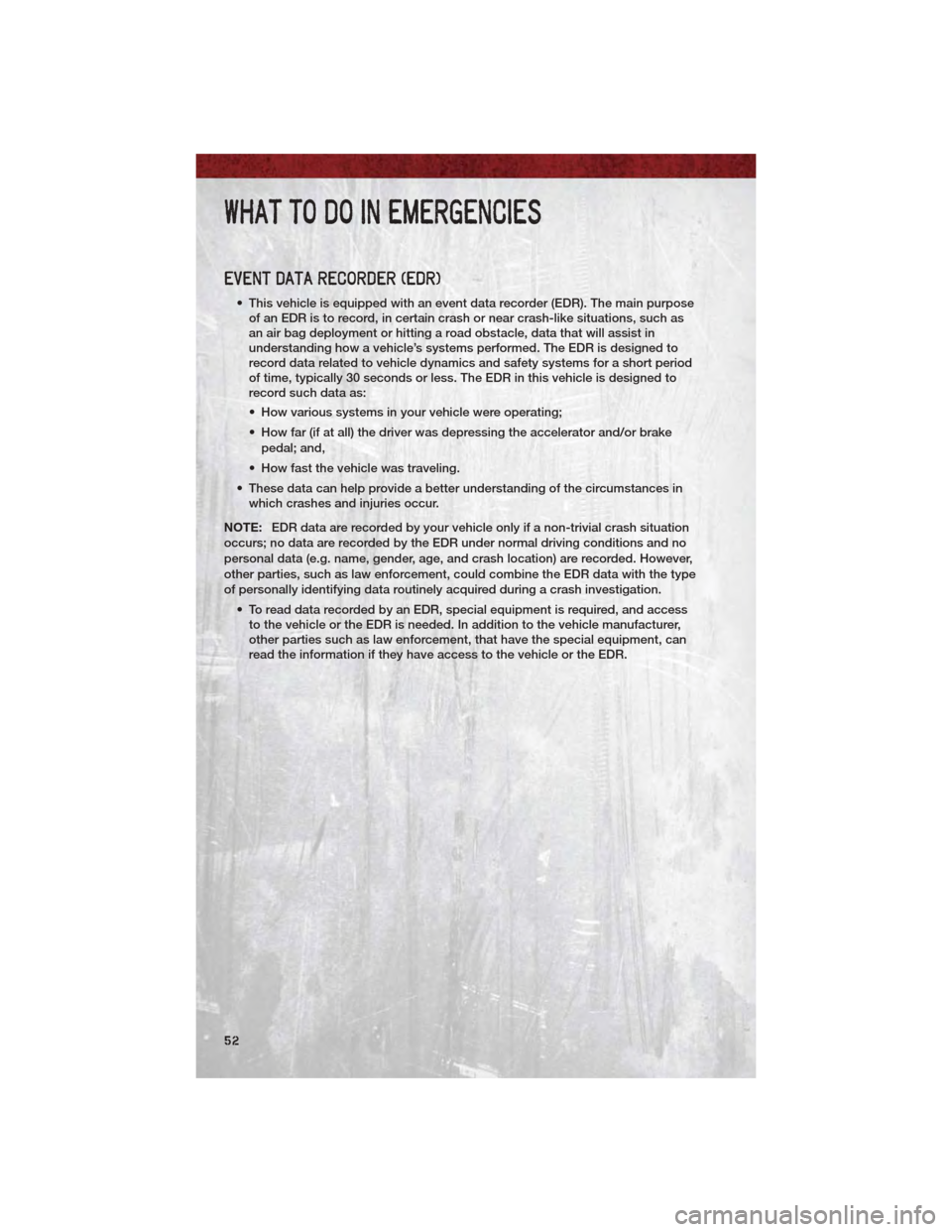 WHAT TO DO IN EMERGENCIES

EVENT DATA RECORDER (EDR)

• This vehicle is equipped with an event data recorder (EDR). The main purpose of an EDR is to record, in certain crash or near crash-like situations, such as an air bag deployment or hitting a road obstacle, data that will assist in understanding how a vehicle's systems performed. The EDR is designed to record data related to vehicle dynamics and safety systems for a short period of time, typically 30 seconds or less. The EDR in this vehicle is designed to record such data as:

• How various systems in your vehicle were operating;

• How far (if at all) the driver was depressing the accelerator and/or brake pedal; and,

• How fast the vehicle was traveling.

• These data can help provide a better understanding of the circumstances in which crashes and injuries occur.

NOTE: EDR data are recorded by your vehicle only if a non-trivial crash situation occurs; no data are recorded by the EDR under normal driving conditions and no personal data (e.g. name, gender, age, and crash location) are recorded. However, other parties, such as law enforcement, could combine the EDR data with the type of personally identifying data routinely acquired during a crash investigation.

• To read data recorded by an EDR, special equipment is required, and access to the vehicle or the EDR is needed. In addition to the vehicle manufacturer, other parties such as law enforcement, that have the special equipment, can read the information if they have access to the vehicle or the EDR.

52

carmanualsonline.info